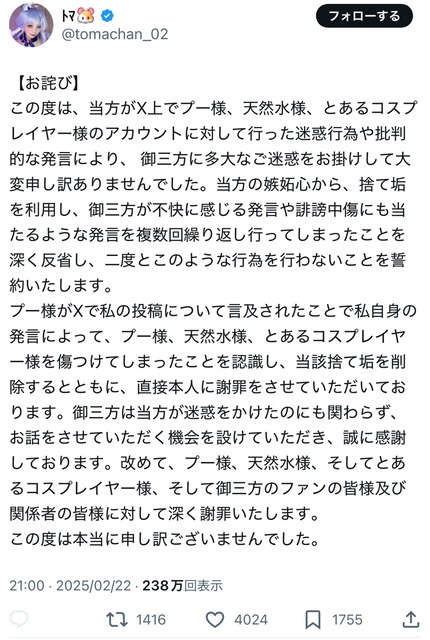 トマ🐹
@tomachan_02
フォローする

【お詫び】
この度は、当方がX上でプー様、天然水様、とあるコスプレイヤー様のアカウントに対して行った迷惑行為や批判的な発言により、 御三方に多大なご迷惑をお掛けして大変申し訳ありませんでした。当方の嫉妬心から、捨て垢を利用し、御三方が不快に感じる発言や誹謗中傷にも当たるような発言を複数回繰り返し行ってしまったことを深く反省し、二度とこのような行為を行わないことを誓約いたします。
プー様がXで私の投稿について言及されたことで私自身の発言によって、プー様、天然水様、とあるコスプレイヤー様を傷つけてしまったことを認識し、当該捨て垢を削除するとともに、直接本人に謝罪をさせていただいております。御三方は当方が迷惑をかけたのにも関わらず、お話をさせていただく機会を設けていただき、誠に感謝しております。改めて、プー様、天然水様、そしてとあるコスプレイヤー様、そして御三方のファンの皆様及び関係者の皆様に対して深く謝罪いたします。
この度は本当に申し訳ございませんでした。

21:00 · 2025/02/22 · 238万回表示

1416 4024 1755